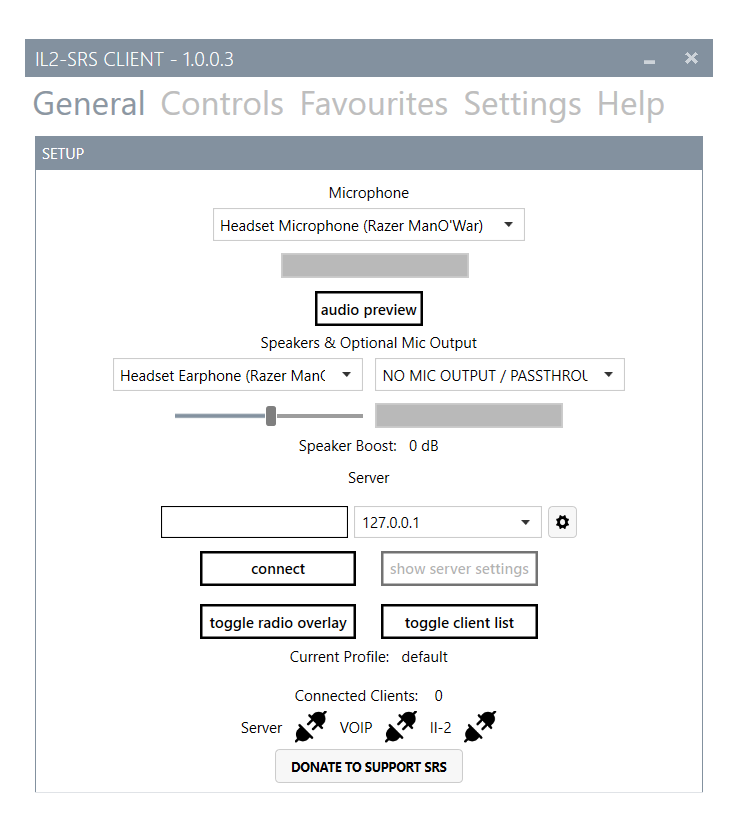 IL2-SRS CLIENT - 1.0.0.3

General Controls Favourites Settings Help

SETUP

Microphone

Headset Microphone (Razer ManO'War)

audio preview

Speakers & Optional Mic Output

Headset Earphone (Razer ManC

NO MIC OUTPUT / PASSTHROU

Speaker Boost: 0 dB

Server

127.0.0.1

connect

show server settings

toggle radio overlay

toggle client list

Current Profile: default

Connected Clients: 0

Server VOIP Il-2

DONATE TO SUPPORT SRS